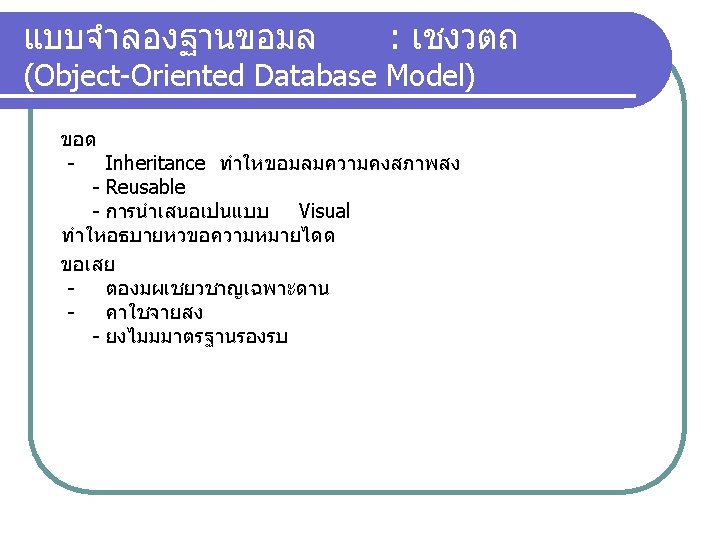 แบบจำลองฐานขอมล : เชงวตถ
(Object-Oriented Database Model)

ขอด
- Inheritance ทำใหขอมลมความคงสภาพสง
- Reusable
- การนำเสนอเปนแบบ Visual
ทำใหอธบายหวขอความหมายไดด

ขอเสย
- ตองมผเชยวชาญเฉพาะดาน
- คาใชจายสง
- ยงไมมมาตรฐานรองรบ